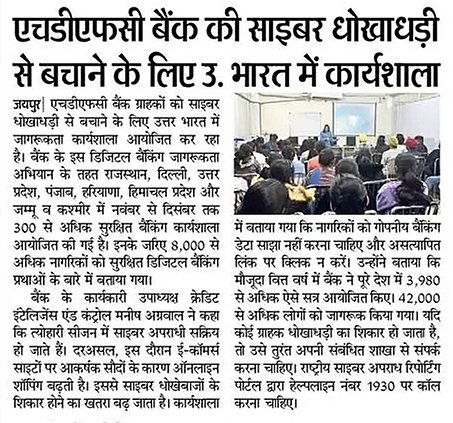 एचडीएफसी बैंक की साइबर धोखाधड़ी से बचाने के लिए उ. भारत में कार्यशाला

जयपुर| एचडीएफसी बैंक ग्राहकों को साइबर धोखाधड़ी से बचाने के लिए उत्तर भारत में जागरूकता कार्यशाला आयोजित कर रहा है। बैंक के इस डिजिटल बैंकिंग जागरूकता अभियान के तहत राजस्थान, दिल्ली, उत्तर प्रदेश, पंजाब, हरियाणा, हिमाचल प्रदेश और जम्मू व कश्मीर में नवंबर से दिसंबर तक 300 से अधिक सुरक्षित बैंकिंग कार्यशाला आयोजित की गई है। इनके जरिए 8,000 से अधिक नागरिकों को सुरक्षित डिजिटल बैंकिंग प्रथाओं के बारे में बताया गया।

बैंक के कार्यकारी उपाध्यक्ष क्रेडिट इंटेलिजेंस एंड कंट्रोल मनीष अग्रवाल ने कहा कि त्योहारी सीजन में साइबर अपराधी सक्रिय हो जाते हैं। दरअसल, इस दौरान ई-कॉमर्स साइटों पर आकर्षक सौदों के कारण ऑनलाइन शॉपिंग बढ़ती है। इससे साइबर धोखेबाजों के शिकार होने का खतरा बढ़ जाता है। कार्यशाला में बताया गया कि नागरिकों को गोपनीय बैंकिंग डेटा साझा नहीं करना चाहिए और असत्यापित लिंक पर क्लिक न करें। उन्होंने बताया कि मौजूदा वित्त वर्ष में बैंक ने पूरे देश में 3,980 से अधिक ऐसे सत्र आयोजित किए। 42,000 से अधिक लोगों को जागरूक किया गया। यदि कोई ग्राहक धोखाधड़ी का शिकार हो जाता है, तो उसे तुरंत अपनी संबंधित शाखा से संपर्क करना चाहिए। राष्ट्रीय साइबर अपराध रिपोर्टिंग पोर्टल द्वारा हेल्पलाइन नंबर 1930 पर कॉल करना चाहिए।